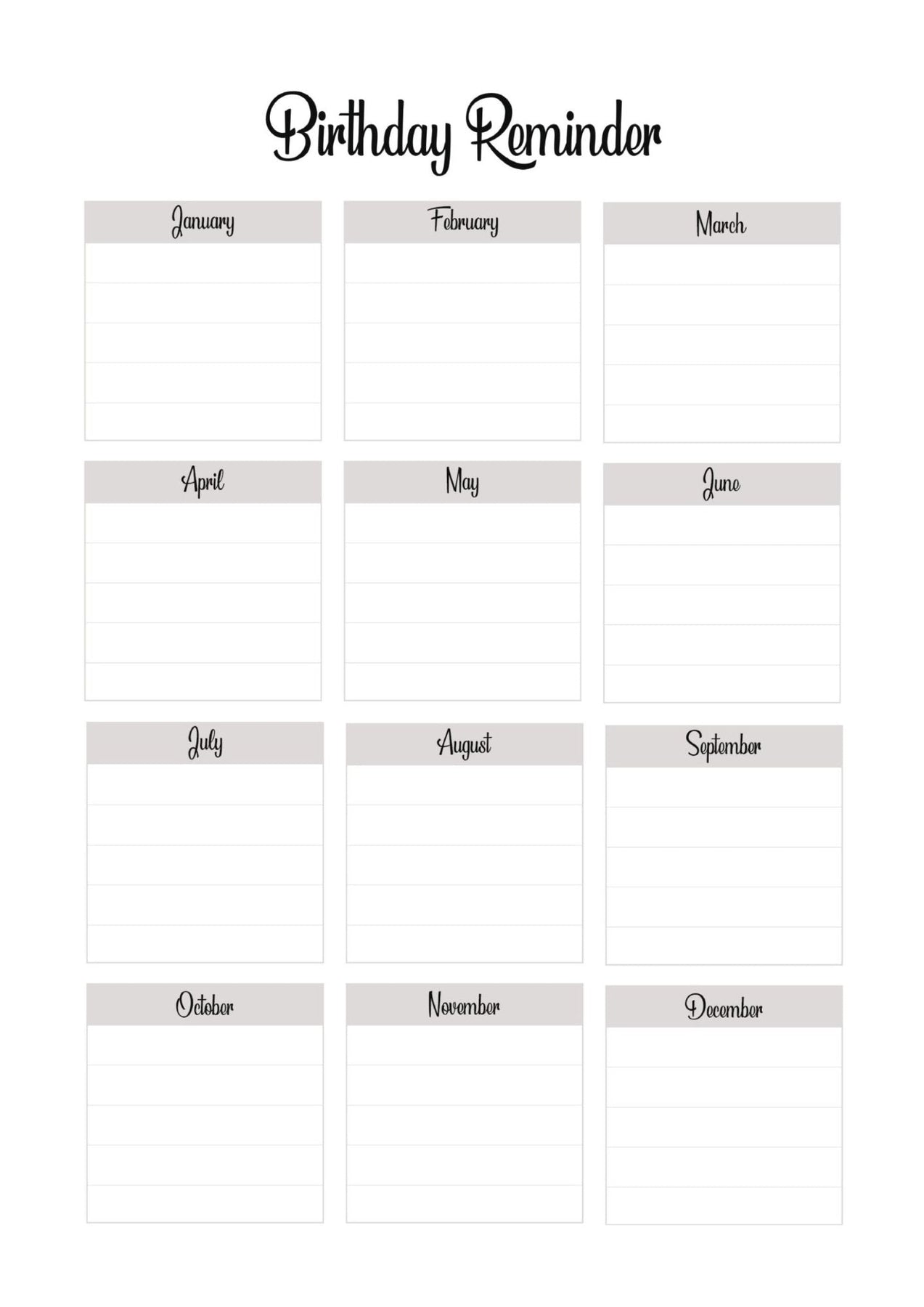 Birthday Reminder

January

February

March

April

May

June

July

August

September

October

November

December